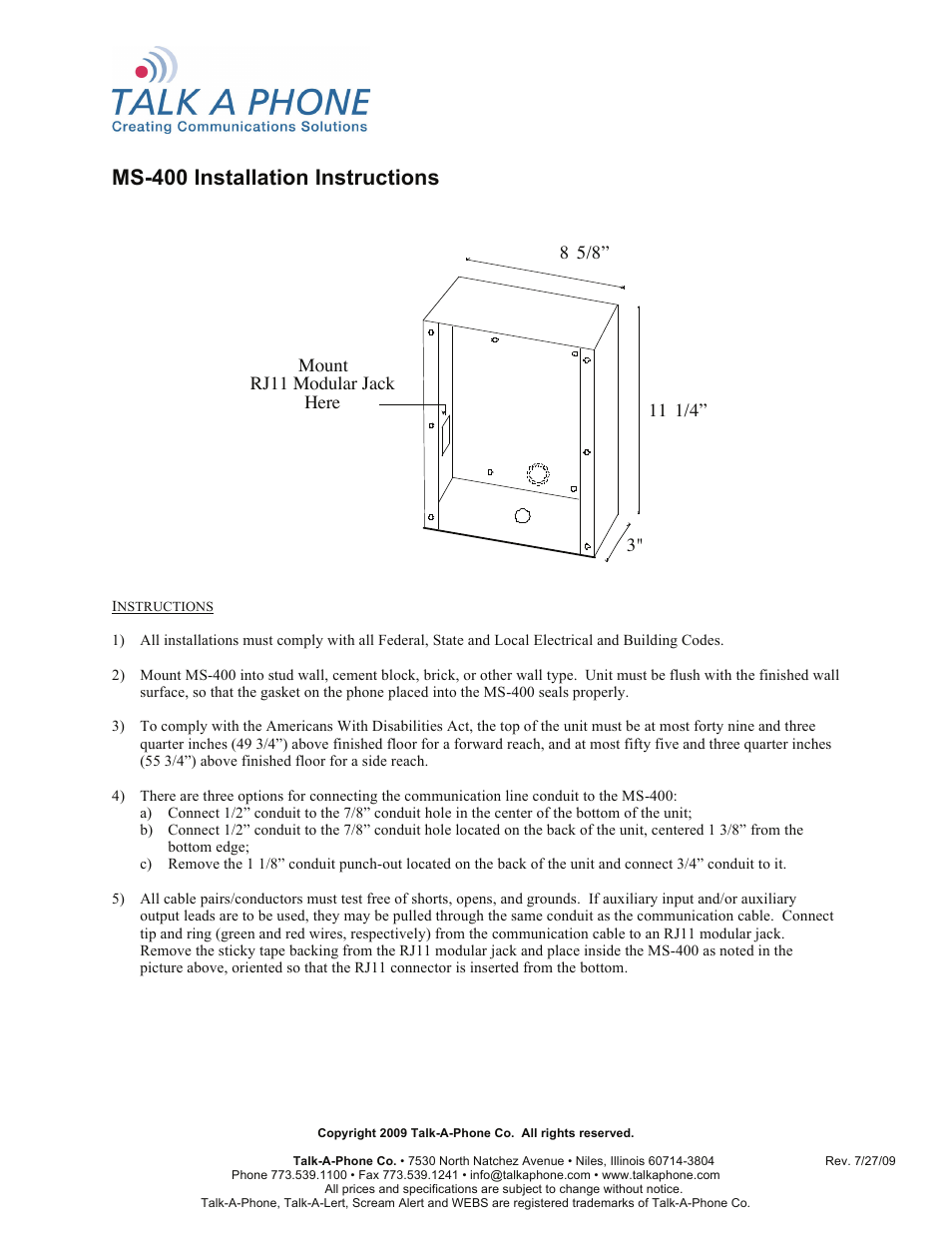 TALK A PHONE
Creating Communications Solutions

MS-400 Installation Instructions

8 5/8”

Mount
RJ11 Modular Jack
Here

11 1/4”

3"

INSTRUCTIONS

1) All installations must comply with all Federal, State and Local Electrical and Building Codes.

2) Mount MS-400 into stud wall, cement block, brick, or other wall type. Unit must be flush with the finished wall surface, so that the gasket on the phone placed into the MS-400 seals properly.

3) To comply with the Americans With Disabilities Act, the top of the unit must be at most forty nine and three quarter inches (49 3/4”) above finished floor for a forward reach, and at most fifty five and three quarter inches (55 3/4”) above finished floor for a side reach.

4) There are three options for connecting the communication line conduit to the MS-400:
a) Connect 1/2” conduit to the 7/8” conduit hole in the center of the bottom of the unit;
b) Connect 1/2” conduit to the 7/8” conduit hole located on the back of the unit, centered 1 3/8” from the bottom edge;
c) Remove the 1 1/8” conduit punch-out located on the back of the unit and connect 3/4” conduit to it.

5) All cable pairs/conductors must test free of shorts, opens, and grounds. If auxiliary input and/or auxiliary output leads are to be used, they may be pulled through the same conduit as the communication cable. Connect tip and ring (green and red wires, respectively) from the communication cable to an RJ11 modular jack. Remove the sticky tape backing from the RJ11 modular jack and place inside the MS-400 as noted in the picture above, oriented so that the RJ11 connector is inserted from the bottom.

Copyright 2009 Talk-A-Phone Co. All rights reserved.

Talk-A-Phone Co. • 7530 North Natchez Avenue • Niles, Illinois 60714-3804
Phone 773.539.1100 • Fax 773.539.1241 • info@talkaphone.com • www.talkaphone.com
All prices and specifications are subject to change without notice.
Talk-A-Phone, Talk-A-Lert, Scream Alert and WEBS are registered trademarks of Talk-A-Phone Co.

Rev. 7/27/09